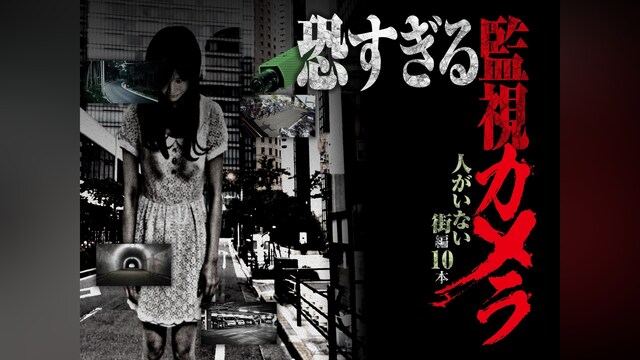 恐すぎる監視カメラ

人がいない街編10本